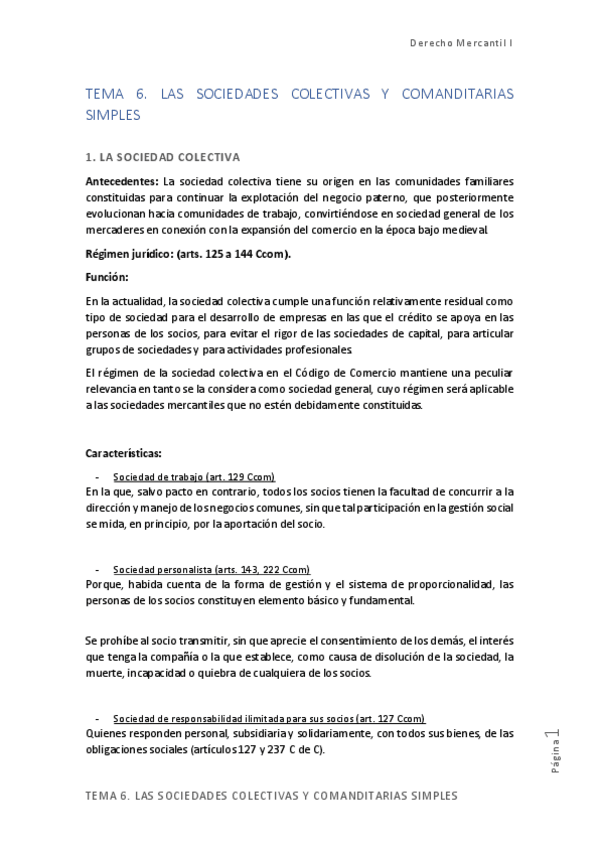 Derecho Mercantil I

TEMA 6. LAS SOCIEDADES COLECTIVAS Y COMANDITARIAS SIMPLES

1. LA SOCIEDAD COLECTIVA

Antecedentes: La sociedad colectiva tiene su origen en las comunidades familiares constituidas para continuar la explotación del negocio paterno, que posteriormente evolucionan hacia comunidades de trabajo, convirtiéndose en sociedad general de los mercaderes en conexión con la expansión del comercio en la época bajo medieval.

Régimen jurídico: (arts. 125 a 144 Ccom).

Función:

En la actualidad, la sociedad colectiva cumple una función relativamente residual como tipo de sociedad para el desarrollo de empresas en las que el crédito se apoya en las personas de los socios, para evitar el rigor de las sociedades de capital, para articular grupos de sociedades y para actividades profesionales.

El régimen de la sociedad colectiva en el Código de Comercio mantiene una peculiar relevancia en tanto se la considera como sociedad general, cuyo régimen será aplicable a las sociedades mercantiles que no estén debidamente constituidas.

Características:

- Sociedad de trabajo (art. 129 Ccom)

En la que, salvo pacto en contrario, todos los socios tienen la facultad de concurrir a la dirección y manejo de los negocios comunes, sin que tal participación en la gestión social se mida, en principio, por la aportación del socio.

- Sociedad personalista (arts. 143, 222 Ccom)

Porque, habida cuenta de la forma de gestión y el sistema de proporcionalidad, las personas de los socios constituyen elemento básico y fundamental.

Se prohíbe al socio transmitir, sin que aprecie el consentimiento de los demás, el interés que tenga la compañía o la que establece, como causa de disolución de la sociedad, la muerte, incapacidad o quiebra de cualquiera de los socios.

- Sociedad de responsabilidad ilimitada para sus socios (art. 127 Ccom)

Quienes responden personal, subsidiaria y solidariamente, con todos sus bienes, de las obligaciones sociales (artículos 127 y 237 C de C).

Página 1

TEMA 6. LAS SOCIEDADES COLECTIVAS Y COMANDITARIAS SIMPLES